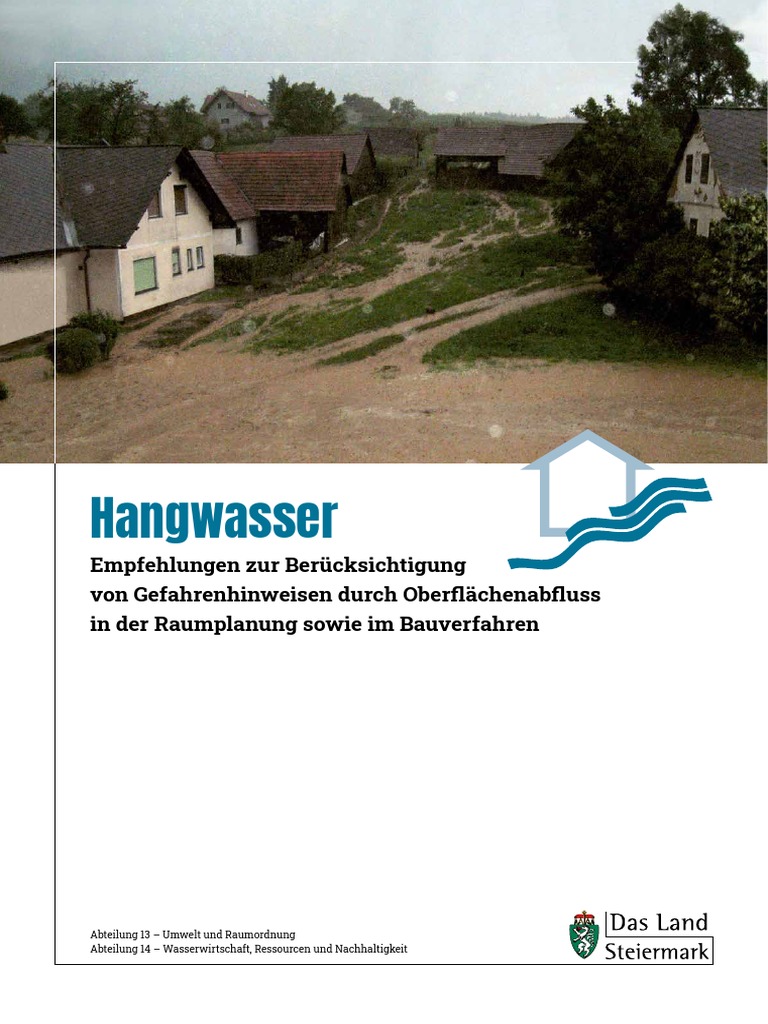 Hangwasser

Empfehlungen zur Berücksichtigung von Gefahrenhinweisen durch Oberflächenabfluss in der Raumplanung sowie im Bauverfahren

Abteilung 13 – Umwelt und Raumordnung
Abteilung 14 – Wasserwirtschaft, Ressourcen und Nachhaltigkeit

Das Land
Steiermark